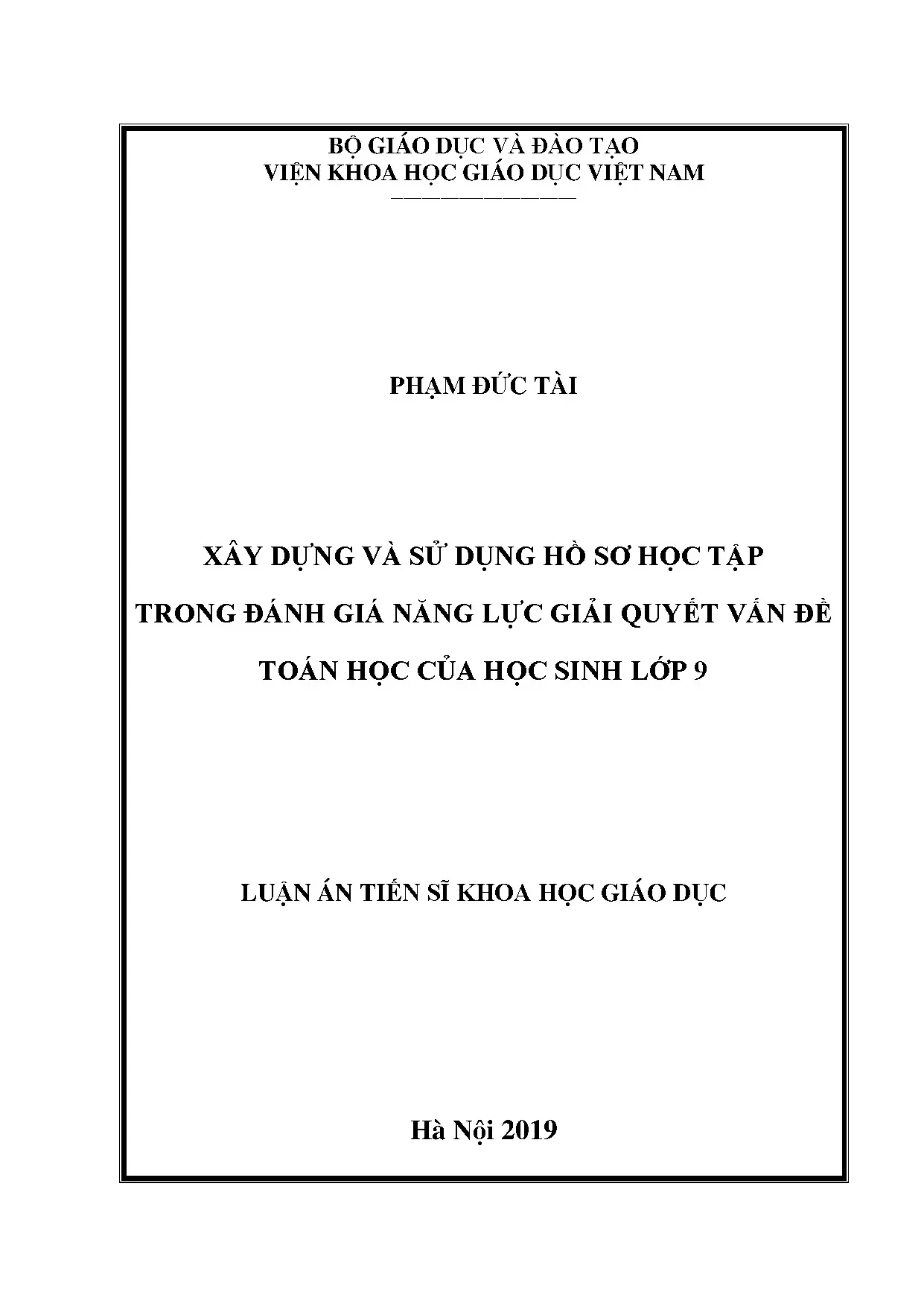 BỘ GIÁO DỤC VÀ ĐÀO TẠO
VIỆN KHOA HỌC GIÁO DỤC VIỆT NAM

PHẠM ĐỨC TÀI

XÂY DỰNG VÀ SỬ DỤNG HỒ SƠ HỌC TẬP TRONG ĐÁNH GIÁ NĂNG LỰC GIẢI QUYẾT VẤN ĐỀ TOÁN HỌC CỦA HỌC SINH LỚP 9

LUẬN ÁN TIẾN SĨ KHOA HỌC GIÁO DỤC

Hà Nội 2019